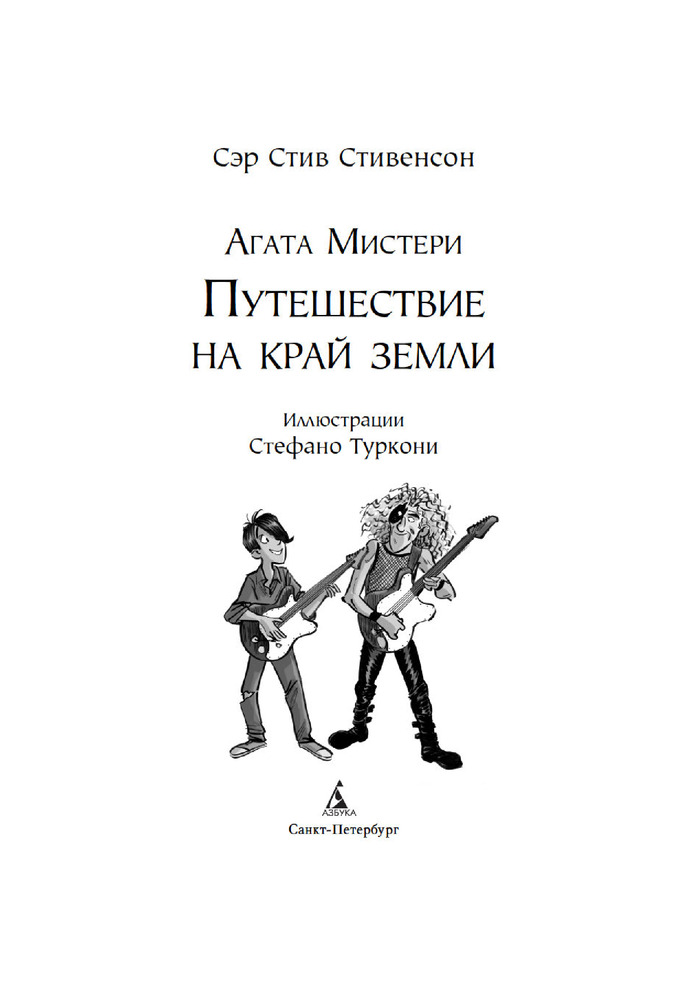 Сэр Стив Стивенсон

Агата Мистери

Путешествие на край земли

Иллюстрации
Стефано Туркони

АЗБУКА
Санкт-Петербург